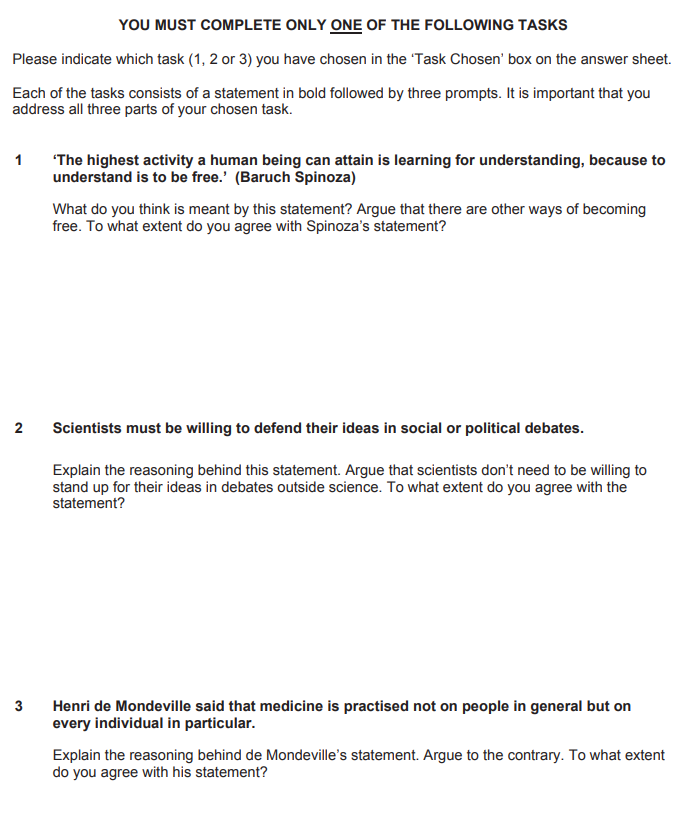 YOU MUST COMPLETE ONLY ONE OF THE FOLLOWING TASKS

Please indicate which task (1, 2 or 3) you have chosen in the 'Task Chosen' box on the answer sheet.

Each of the tasks consists of a statement in bold followed by three prompts. It is important that you address all three parts of your chosen task.

1 'The highest activity a human being can attain is learning for understanding, because to understand is to be free.' (Baruch Spinoza)

What do you think is meant by this statement? Argue that there are other ways of becoming free. To what extent do you agree with Spinoza's statement?

2 Scientists must be willing to defend their ideas in social or political debates.

Explain the reasoning behind this statement. Argue that scientists don't need to be willing to stand up for their ideas in debates outside science. To what extent do you agree with the statement?

3 Henri de Mondeville said that medicine is practised not on people in general but on every individual in particular.

Explain the reasoning behind de Mondeville's statement. Argue to the contrary. To what extent do you agree with his statement?